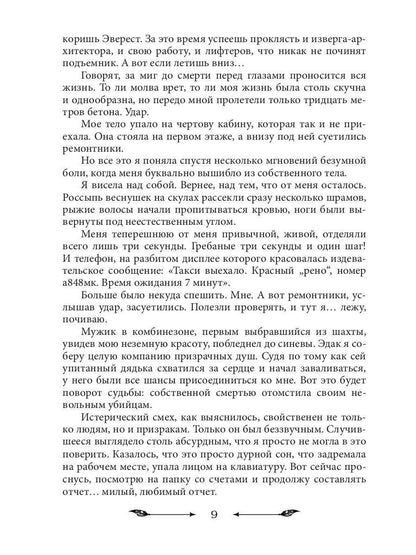 коришь Эверест. За это время успеешь проклясть и изверга-архитектора, и свою работу, и лифтеров, что никак не починят подъемник. А вот если летишь вниз…

Говорят, за миг до смерти перед глазами проносится вся жизнь. То ли молва врет, то ли моя жизнь была столь скучна и однообразна, но передо мной пролетели только тридцать метров бетона. Удар.

Мое тело упало на чертову кабину, которая так и не приехала. Она стояла на первом этаже, а внизу под ней суетились ремонтники.

Но все это я поняла спустя несколько мгновений безумной боли, когда меня буквально вышибло из собственного тела.

Я висела над собой. Вернее, над тем, что от меня осталось. Россыпь веснушек на скулах рассекли сразу несколько шрамов, рыжие волосы начали пропитываться кровью, ноги были вывернуты под неестественным углом.

Меня теперешнюю от меня привычной, живой, отделяли всего лишь три секунды. Гребаные три секунды и один шаг! И телефон, на разбитом дисплее которого красовалась издевательское сообщение: «Такси выехало. Красный „рено", номер а848мк. Время ожидания 7 минут».

Больше было некуда спешить. Мне. А вот ремонтники, услышав удар, засуетились. Полезли проверять, и тут я… лежу, почиваю.

Мужик в комбинезоне, первым выбравшийся из шахты, увидев мою неземную красоту, побледнел до синевы. Эдак я соберу целую компанию призрачных душ. Судя по тому как сей упитанный дядька схватился за сердце и начал заваливаться, у него были все шансы присоединиться ко мне. Вот это будет поворот судьбы: собственной смертью отомстила своим невольным убийцам.

Истерический смех, как выяснилось, свойственен не только людям, но и призракам. Только он был беззвучным. Случившееся выглядело столь абсурдным, что я просто не могла в это поверить. Казалось, что это просто дурной сон, что задремала на рабочем месте, упала лицом на клавиатуру. Вот сейчас проснусь, посмотрю на папку со счетами и продолжу составлять отчет… милый, любимый отчет.

9